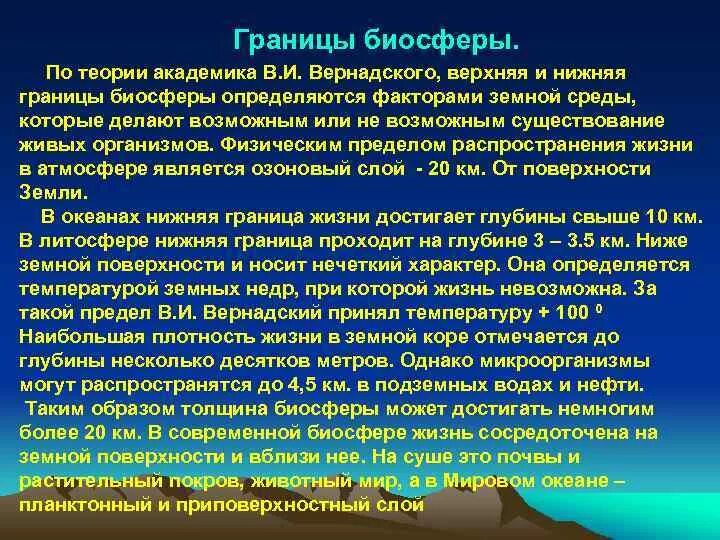 Границы биосферы.

По теории академика В.И. Вернадского, верхняя и нижняя границы биосферы определяются факторами земной среды, которые делают возможным или не возможным существование живых организмов. Физическим пределом распространения жизни в атмосфере является озоновый слой - 20 км. От поверхности Земли.

В океанах нижняя граница жизни достигает глубины свыше 10 км. В литосфере нижняя граница проходит на глубине 3 – 3.5 км. Ниже земной поверхности и носит нечеткий характер. Она определяется температурой земных недр, при которой жизнь невозможна. За такой предел В.И. Вернадский принял температуру + 100 $^0$ Наибольшая плотность жизни в земной коре отмечается до глубины несколько десятков метров. Однако микроорганизмы могут распространятся до 4,5 км. в подземных водах и нефти.

Таким образом толщина биосферы может достигать немногим более 20 км. В современной биосфере жизнь сосредоточена на земной поверхности и вблизи нее. На суше это почвы и растительный покров, животный мир, а в Мировом океане – планктонный и приповерхностный слой